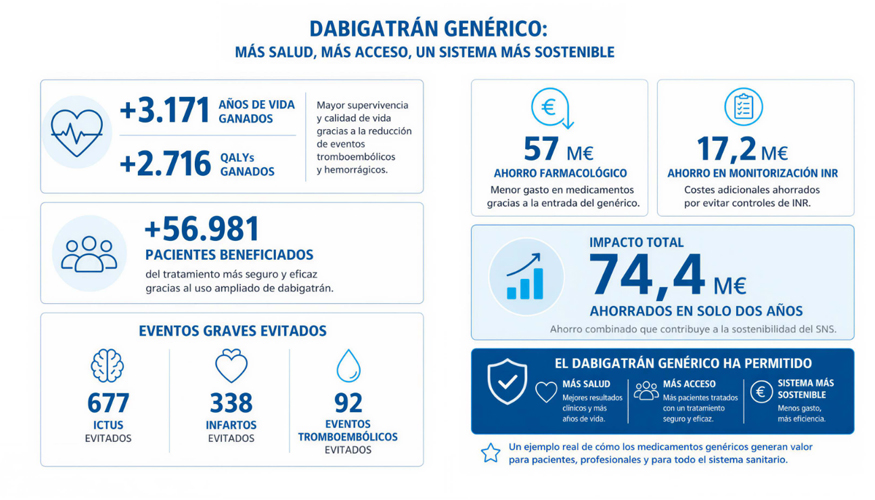 DABIGATRÁN GENÉRICO:
MÁS SALUD, MÁS ACCESO, UN SISTEMA MÁS SOSTENIBLE

+3.171 AÑOS DE VIDA GANADOS

+2.716 QALYs GANADOS

Mayor supervivencia y calidad de vida gracias a la reducción de eventos tromboembólicos y hemorrágicos.

+56.981
PACIENTES BENEFICIADOS
del tratamiento más seguro y eficaz gracias al uso ampliado de dabigatrán.

EVENTOS GRAVES EVITADOS

677
ICTUS
EVITADOS

338
INFARTOS
EVITADOS

92
EVENTOS TROMBOEMBÓLICOS
EVITADOS

57 M€
AHORRO FARMACOLÓGICO
Menor gasto en medicamentos gracias a la entrada del genérico.

17,2 M€
AHORRO EN MONITORIZACIÓN INR
Costes adicionales ahorrados por evitar controles de INR.

IMPACTO TOTAL
74,4 M€
AHORRADOS EN SOLO DOS AÑOS
Ahorro combinado que contribuye a la sostenibilidad del SNS.

EL DABIGATRÁN GENÉRICO HA PERMITIDO

MÁS SALUD
Mejores resultados clínicos y más años de vida.

MÁS ACCESO
Más pacientes tratados con un tratamiento seguro y eficaz.

SISTEMA MÁS SOSTENIBLE
Menos gasto, más eficiencia.

Un ejemplo real de cómo los medicamentos genéricos generan valor para pacientes, profesionales y para todo el sistema sanitario.